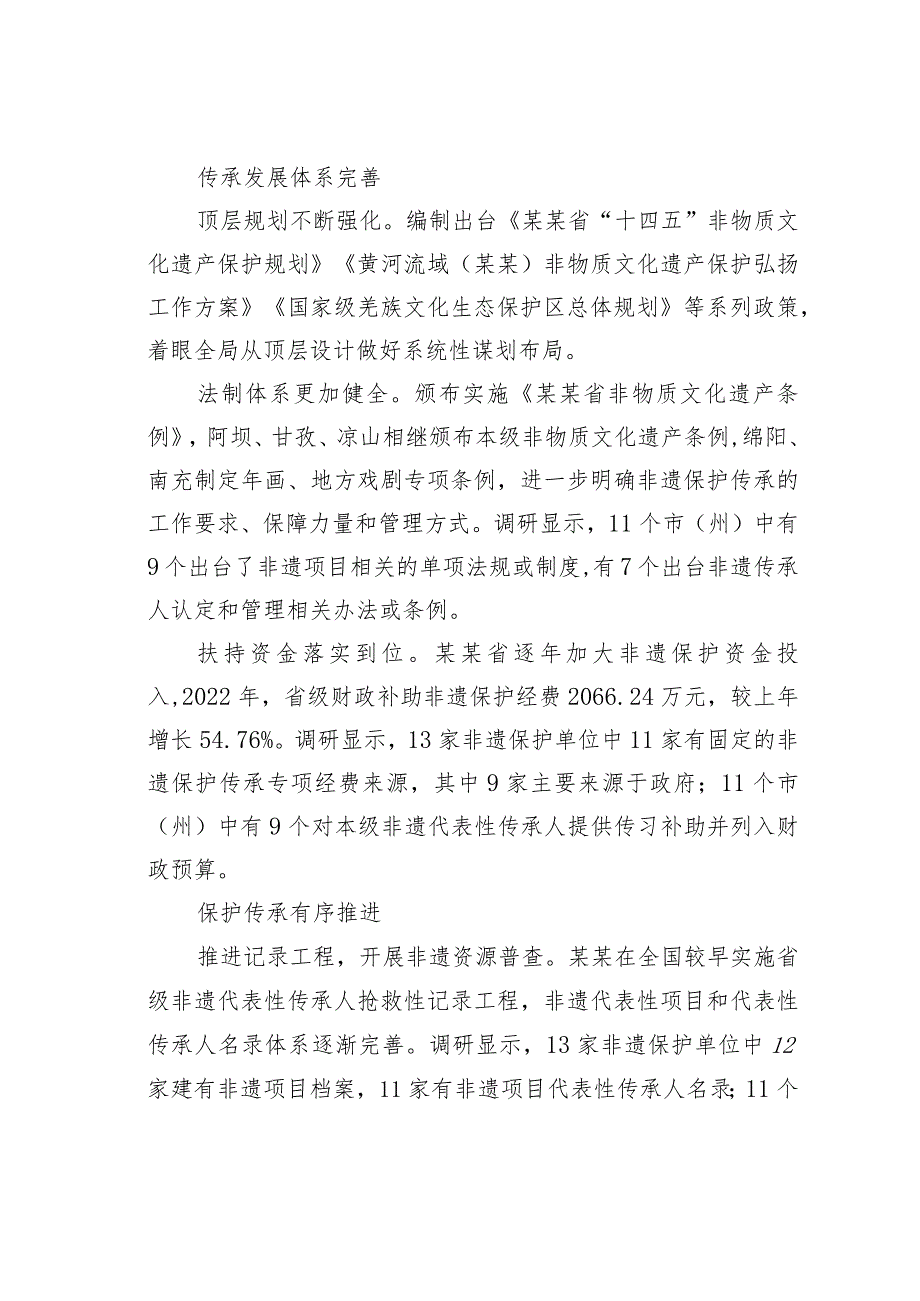 传承发展体系完善

顶层规划不断强化。编制出台《某某省“十四五”非物质文化遗产保护规划》《黄河流域（某某）非物质文化遗产保护弘扬工作方案》《国家级羌族文化生态保护区总体规划》等系列政策，着眼全局从顶层设计做好系统性谋划布局。

法制体系更加健全。颁布实施《某某省非物质文化遗产条例》，阿坝、甘孜、凉山相继颁布本级非物质文化遗产条例,绵阳、南充制定年画、地方戏剧专项条例，进一步明确非遗保护传承的工作要求、保障力量和管理方式。调研显示，11个市（州）中有9个出台了非遗项目相关的单项法规或制度,有7个出台非遗传承人认定和管理相关办法或条例。

扶持资金落实到位。某某省逐年加大非遗保护资金投入,2022年，省级财政补助非遗保护经费2066.24万元，较上年增长54.76%。调研显示，13家非遗保护单位中11家有固定的非遗保护传承专项经费来源，其中9家主要来源于政府；11个市（州）中有9个对本级非遗代表性传承人提供传习补助并列入财政预算。

保护传承有序推进

推进记录工程，开展非遗资源普查。某某在全国较早实施省级非遗代表性传承人抢救性记录工程，非遗代表性项目和代表性传承人名录体系逐渐完善。调研显示，13家非遗保护单位中12家建有非遗项目档案，11家有非遗项目代表性传承人名录；11个